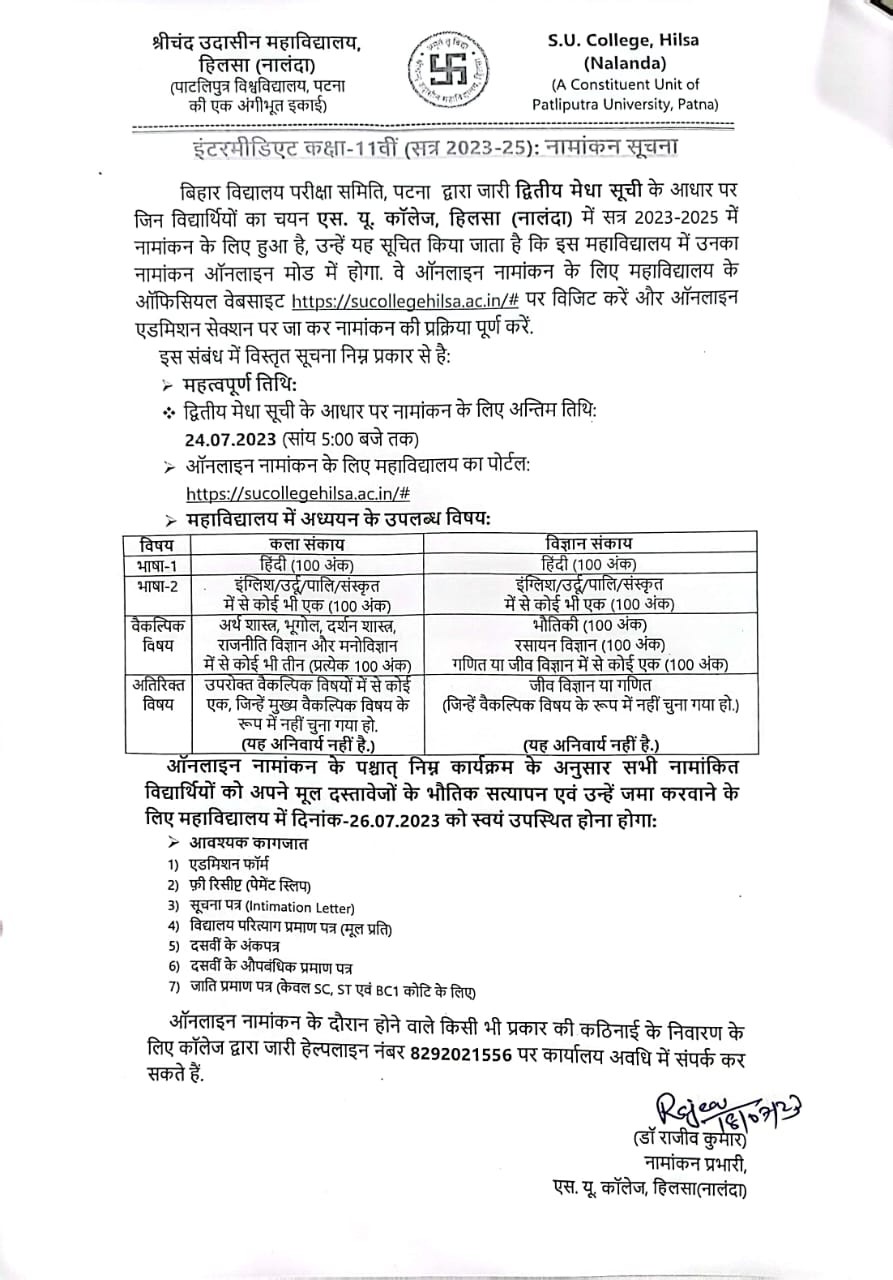 श्रीचंद उदासीन महाविद्यालय, हिलसा (नालंदा)
(पाटलिपुत्र विश्वविद्यालय, पटना की एक अंगीभूत इकाई)

S.U. College, Hilsa (Nalanda)
(A Constituent Unit of Patliputra University, Patna)

इंटरमीडिएट कक्षा-11वीं (सत्र 2023-25): नामांकन सूचना

बिहार विद्यालय परीक्षा समिति, पटना द्वारा जारी द्वितीय मेधा सूची के आधार पर जिन विद्यार्थियों का चयन एस. यू. कॉलेज, हिलसा (नालंदा) में सत्र 2023-2025 में नामांकन के लिए हुआ है, उन्हें यह सूचित किया जाता है कि इस महाविद्यालय में उनका नामांकन ऑनलाइन मोड में होगा. वे ऑनलाइन नामांकन के लिए महाविद्यालय के ऑफिसियल वेबसाइट https://sucollegehilsa.ac.in/# पर विजिट करें और ऑनलाइन एडमिशन सेक्शन पर जा कर नामांकन की प्रक्रिया पूर्ण करें.

इस संबंध में विस्तृत सूचना निम्न प्रकार से है:

➢ महत्वपूर्ण तिथि:
❖ द्वितीय मेधा सूची के आधार पर नामांकन के लिए अन्तिम तिथि: 24.07.2023 (सांय 5:00 बजे तक)
➢ ऑनलाइन नामांकन के लिए महाविद्यालय का पोर्टल: https://sucollegehilsa.ac.in/#
➢ महाविद्यालय में अध्ययन के उपलब्ध विषय:

| विषय | कला संकाय | विज्ञान संकाय |
|---|---|---|
| भाषा-1 | हिंदी (100 अंक) | हिंदी (100 अंक) |
| भाषा-2 | इंग्लिश/उर्दू/पालि/संस्कृत में से कोई भी एक (100 अंक) | इंग्लिश/उर्दू/पालि/संस्कृत में से कोई भी एक (100 अंक) |
| वैकल्पिक विषय | अर्थ शास्त्र, भूगोल, दर्शन शास्त्र, राजनीति विज्ञान और मनोविज्ञान में से कोई भी तीन (प्रत्येक 100 अंक) | भौतिकी (100 अंक) रसायन विज्ञान (100 अंक) गणित या जीव विज्ञान में से कोई एक (100 अंक) |
| अतिरिक्त विषय | उपरोक्त वैकल्पिक विषयों में से कोई एक, जिन्हें मुख्य वैकल्पिक विषय के रूप में नहीं चुना गया हो. (यह अनिवार्य नहीं है.) | जीव विज्ञान या गणित (जिन्हें वैकल्पिक विषय के रूप में नहीं चुना गया हो.) (यह अनिवार्य नहीं है.) |

ऑनलाइन नामांकन के पश्चात् निम्न कार्यक्रम के अनुसार सभी नामांकित विद्यार्थियों को अपने मूल दस्तावेजों के भौतिक सत्यापन एवं उन्हें जमा करवाने के लिए महाविद्यालय में दिनांक-26.07.2023 को स्वयं उपस्थित होना होगा:

➢ आवश्यक कागजात
1) एडमिशन फॉर्म
2) फ़ी रिसीप्ट (पेमेंट स्लिप)
3) सूचना पत्र (Intimation Letter)
4) विद्यालय परित्याग प्रमाण पत्र (मूल प्रति)
5) दसवीं के अंकपत्र
6) दसवीं के औपबंधिक प्रमाण पत्र
7) जाति प्रमाण पत्र (केवल SC, ST एवं BC1 कोटि के लिए)

ऑनलाइन नामांकन के दौरान होने वाले किसी भी प्रकार की कठिनाई के निवारण के लिए कॉलेज द्वारा जारी हेल्पलाइन नंबर 8292021556 पर कार्यालय अवधि में संपर्क कर सकते हैं.

Rajeev 18/07/23
(डॉ राजीव कुमार)
नामांकन प्रभारी,
एस. यू. कॉलेज, हिलसा(नालंदा)